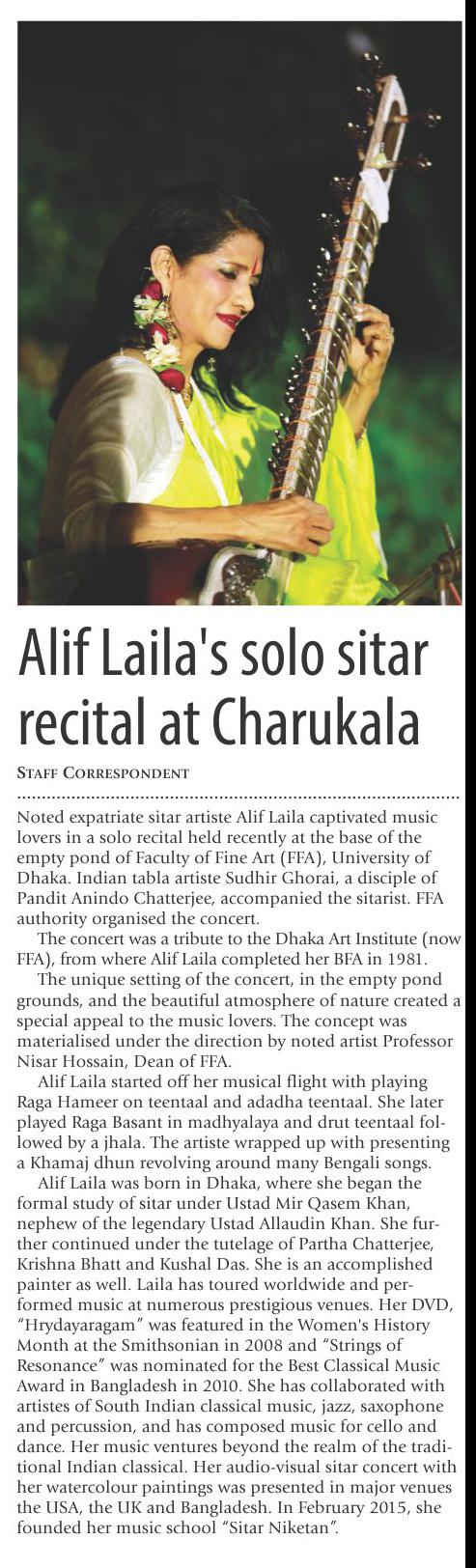 Alif Laila's solo sitar recital at Charukala

STAFF CORRESPONDENT

Noted expatriate sitar artiste Alif Laila captivated music lovers in a solo recital held recently at the base of the empty pond of Faculty of Fine Art (FFA), University of Dhaka. Indian tabla artiste Sudhir Ghorai, a disciple of Pandit Anindo Chatterjee, accompanied the sitarist. FFA authority organised the concert.

The concert was a tribute to the Dhaka Art Institute (now FFA), from where Alif Laila completed her BFA in 1981.

The unique setting of the concert, in the empty pond grounds, and the beautiful atmosphere of nature created a special appeal to the music lovers. The concept was materialised under the direction by noted artist Professor Nisar Hossain, Dean of FFA.

Alif Laila started off her musical flight with playing Raga Hameer on teentaal and adadha teentaal. She later played Raga Basant in madhyalaya and drut teentaal followed by a jhala. The artiste wrapped up with presenting a Khamaj dhun revolving around many Bengali songs.

Alif Laila was born in Dhaka, where she began the formal study of sitar under Ustad Mir Qasem Khan, nephew of the legendary Ustad Allaudin Khan. She further continued under the tutelage of Partha Chatterjee, Krishna Bhatt and Kushal Das. She is an accomplished painter as well. Laila has toured worldwide and performed music at numerous prestigious venues. Her DVD, "Hrydayaragam" was featured in the Women's History Month at the Smithsonian in 2008 and "Strings of Resonance" was nominated for the Best Classical Music Award in Bangladesh in 2010. She has collaborated with artistes of South Indian classical music, jazz, saxophone and percussion, and has composed music for cello and dance. Her music ventures beyond the realm of the traditional Indian classical. Her audio-visual sitar concert with her watercolour paintings was presented in major venues the USA, the UK and Bangladesh. In February 2015, she founded her music school "Sitar Niketan".